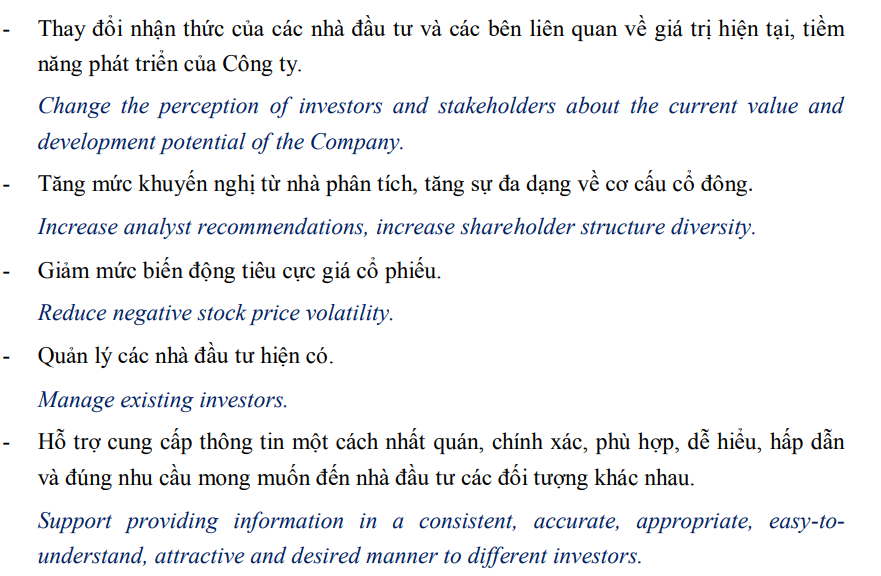 - Thay đổi nhận thức của các nhà đầu tư và các bên liên quan về giá trị hiện tại, tiềm năng phát triển của Công ty.

Change the perception of investors and stakeholders about the current value and development potential of the Company.

- Tăng mức khuyến nghị từ nhà phân tích, tăng sự đa dạng về cơ cấu cổ đông.

Increase analyst recommendations, increase shareholder structure diversity.

- Giảm mức biến động tiêu cực giá cổ phiếu.

Reduce negative stock price volatility.

- Quản lý các nhà đầu tư hiện có.

Manage existing investors.

- Hỗ trợ cung cấp thông tin một cách nhất quán, chính xác, phù hợp, dễ hiểu, hấp dẫn và đúng nhu cầu mong muốn đến nhà đầu tư các đối tượng khác nhau.

Support providing information in a consistent, accurate, appropriate, easy-to-understand, attractive and desired manner to different investors.